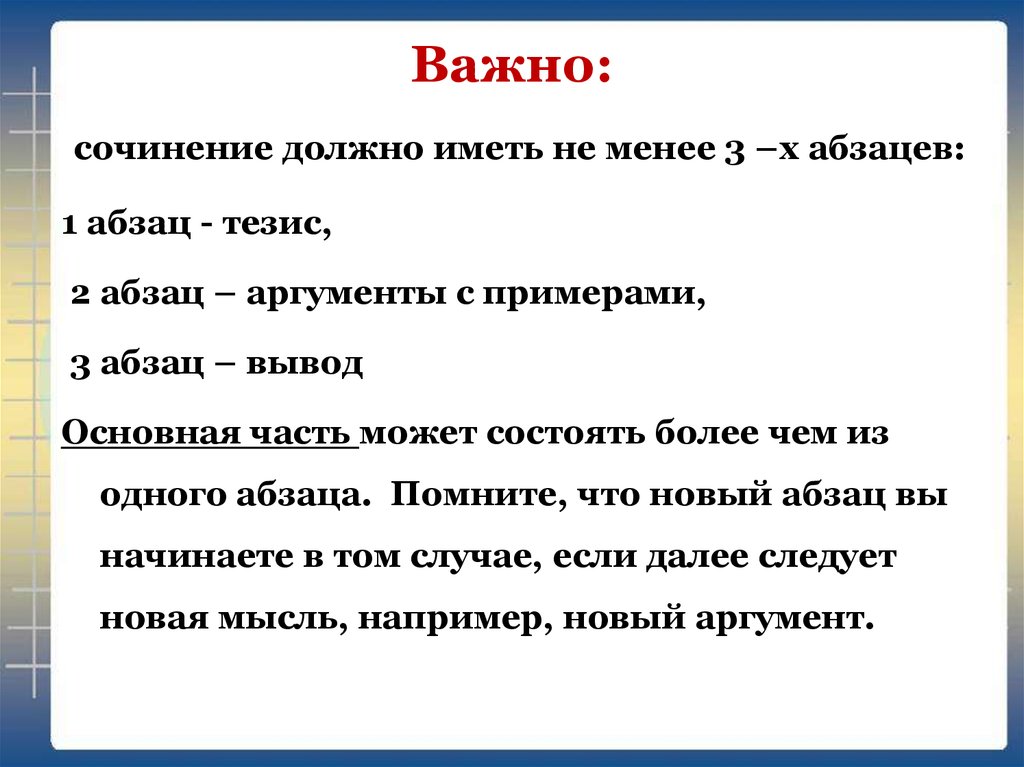 Важно:

сочинение должно иметь не менее 3 –х абзацев:

1 абзац - тезис,

2 абзац – аргументы с примерами,

3 абзац – вывод

Основная часть может состоять более чем из одного абзаца. Помните, что новый абзац вы начинаете в том случае, если далее следует новая мысль, например, новый аргумент.